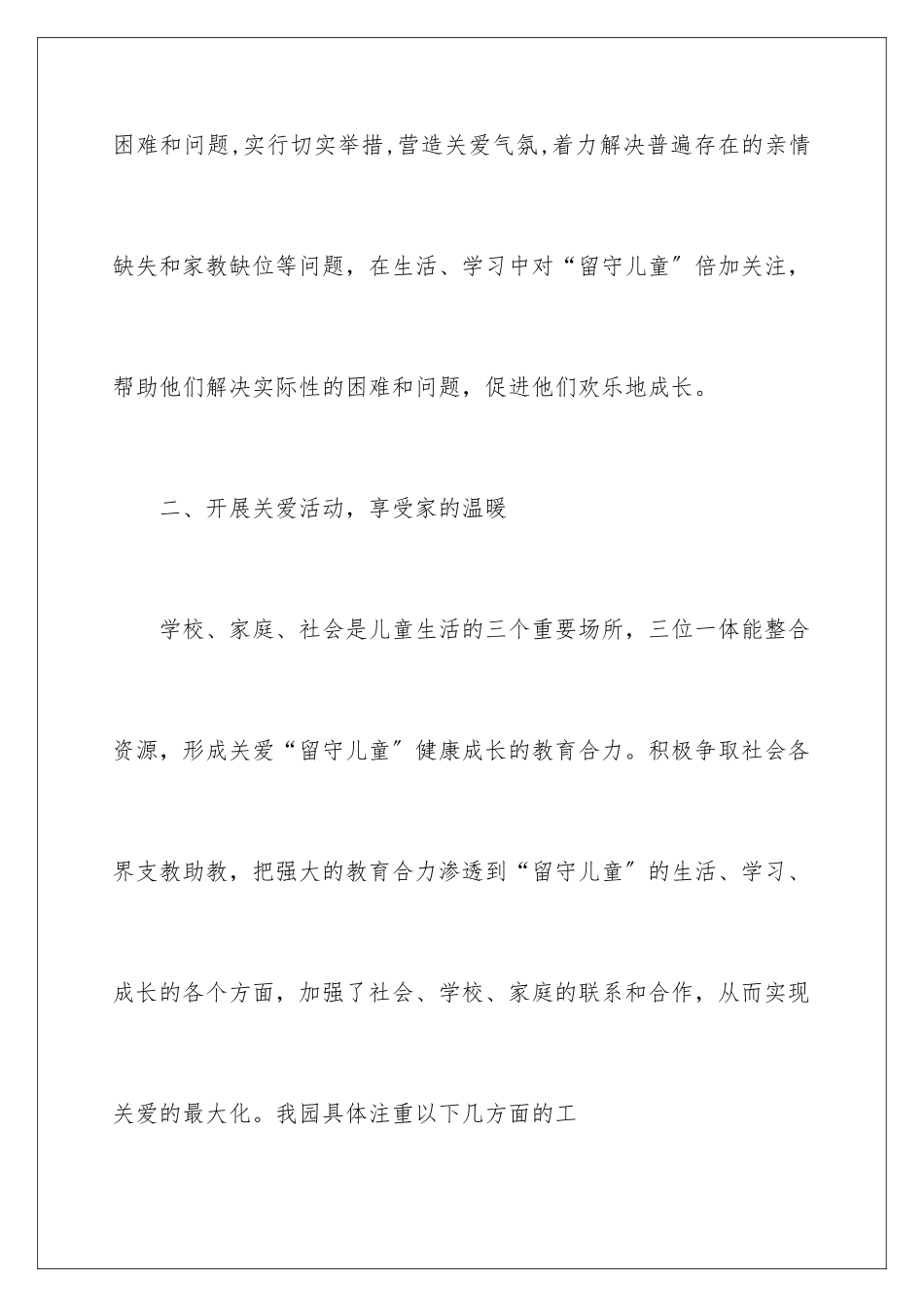 困难和问题,实行切实举措,营造关爱气氛,着力解决普遍存在的亲情缺失和家教缺位等问题，在生活、学习中对“留守儿童″倍加关注，帮助他们解决实际性的困难和问题，促进他们欢乐地成长。

二、开展关爱活动，享受家的温暖

学校、家庭、社会是儿童生活的三个重要场所，三位一体能整合资源，形成关爱“留守儿童″健康成长的教育合力。积极争取社会各界支教助教，把强大的教育合力渗透到“留守儿童″的生活、学习、成长的各个方面，加强了社会、学校、家庭的联系和合作，从而实现关爱的最大化。我园具体注重以下几方面的工